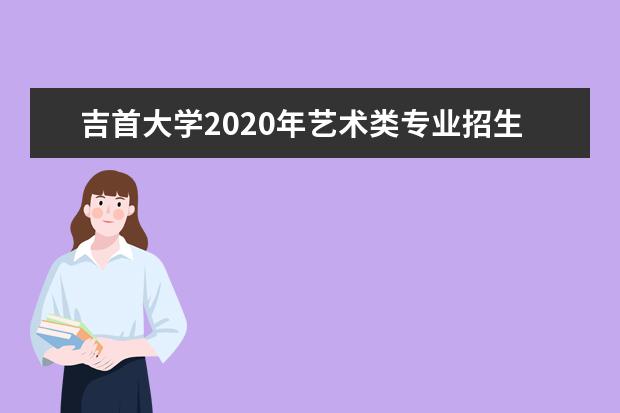 吉首大学2020年艺术类专业招生